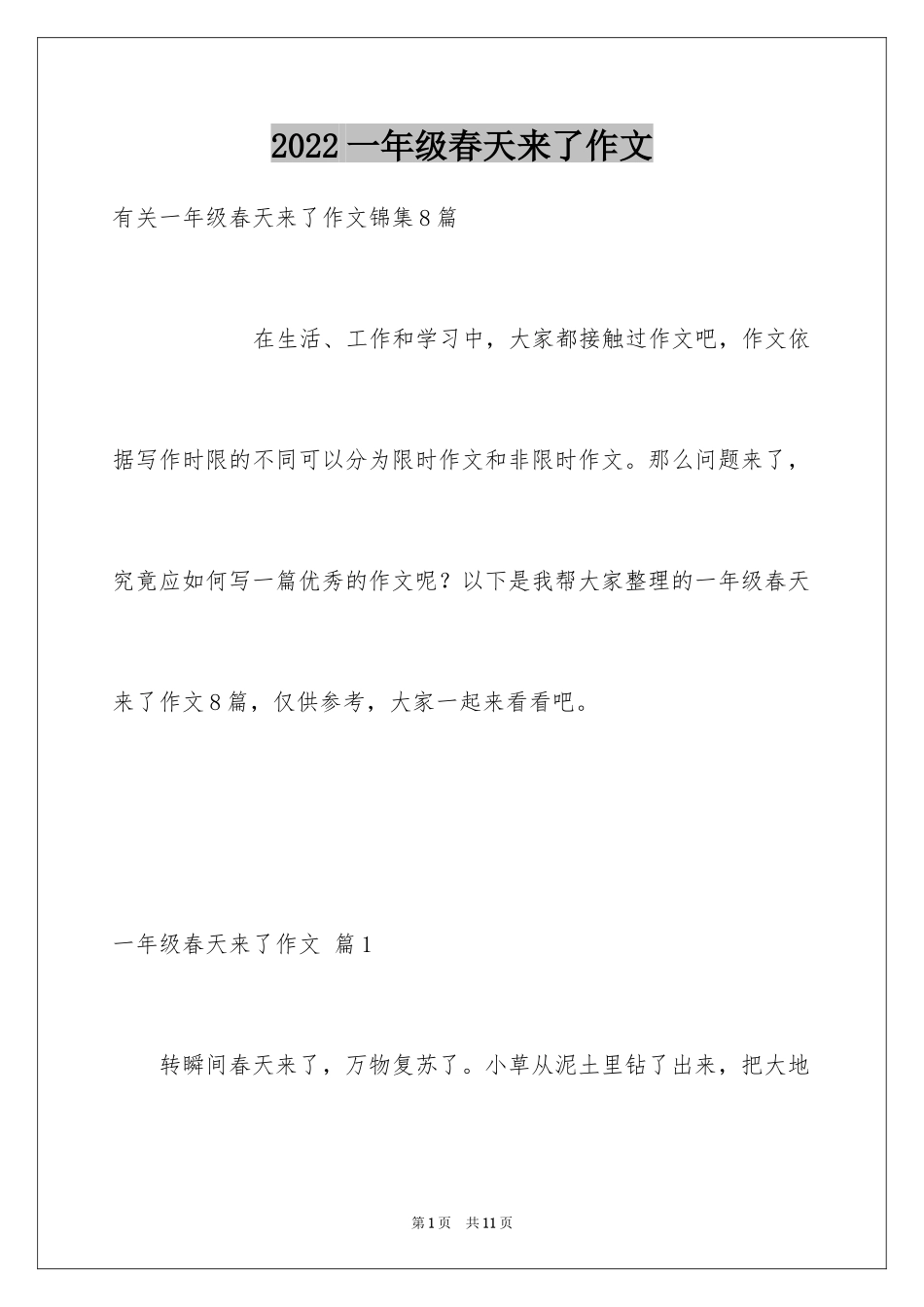 2022 一年级春天来了作文

有关一年级春天来了作文锦集 8 篇

在生活、工作和学习中，大家都接触过作文吧，作文依据写作时限的不同可以分为限时作文和非限时作文。那么问题来了，究竟应如何写一篇优秀的作文呢？以下是我帮大家整理的一年级春天来了作文 8 篇，仅供参考，大家一起来看看吧。

一年级春天来了作文 篇 1

转瞬间春天来了，万物复苏了。小草从泥土里钻了出来，把大地

第 1 页 共 11 页